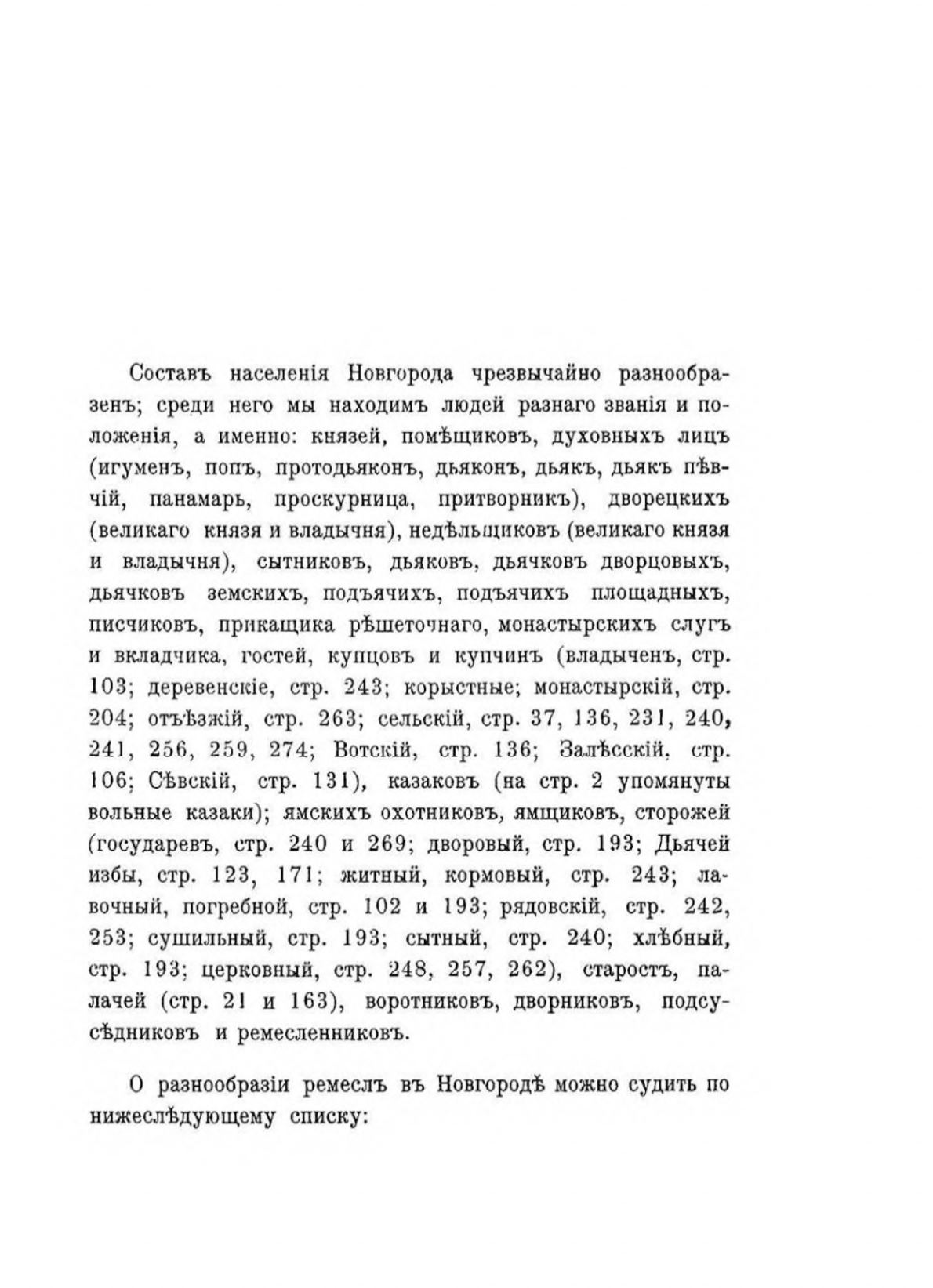 Составъ населенія Новгорода чрезвычайно разнообразенъ; среди него мы находимъ людей разнаго званія и положенія, а именно: князей, помѣщиковъ, духовныхъ лицъ (игуменъ, попъ, протодьяконъ, дьяконъ, дьякъ, дьякъ пѣвчій, панамарь, проскурница, притворникъ), дворецкихъ (великаго князя и владычня), недѣльщиковъ (великаго князя и владычня), сытниковъ, дьяковъ, дьячковъ дворцовыхъ, дьячковъ земскихъ, подъячихъ, подъячихъ площадныхъ, писчиковъ, прикащика рѣшеточнаго, монастырскихъ слугъ и вкладчика, гостей, купцовъ и купчинъ (владыченъ, стр. 103; деревенскіе, стр. 243; корыстные; монастырскій, стр. 204; отъѣзжій, стр. 263; сельскій, стр. 37, 136, 231, 240, 241, 256, 259, 274; Вотскій, стр. 136; Залѣсскій, стр. 106; Сѣвскій, стр. 131), казаковъ (на стр. 2 упомянуты вольные казаки); ямскихъ охотниковъ, ямщиковъ, сторожей (государевъ, стр. 240 и 269; дворовый, стр. 193; Дьячей избы, стр. 123, 171; житный, кормовый, стр. 243; лавочный, погребной, стр. 102 и 193; рядовскій, стр. 242, 253; сушильный, стр. 193; сытный, стр. 240; хлѣбный, стр. 193; церковный, стр. 248, 257, 262), старостъ, палачей (стр. 21 и 163), воротниковъ, дворниковъ, подсусѣдниковъ и ремесленниковъ.

О разнообразіи ремеслъ въ Новгородѣ можно судить по нижеслѣдующему списку: